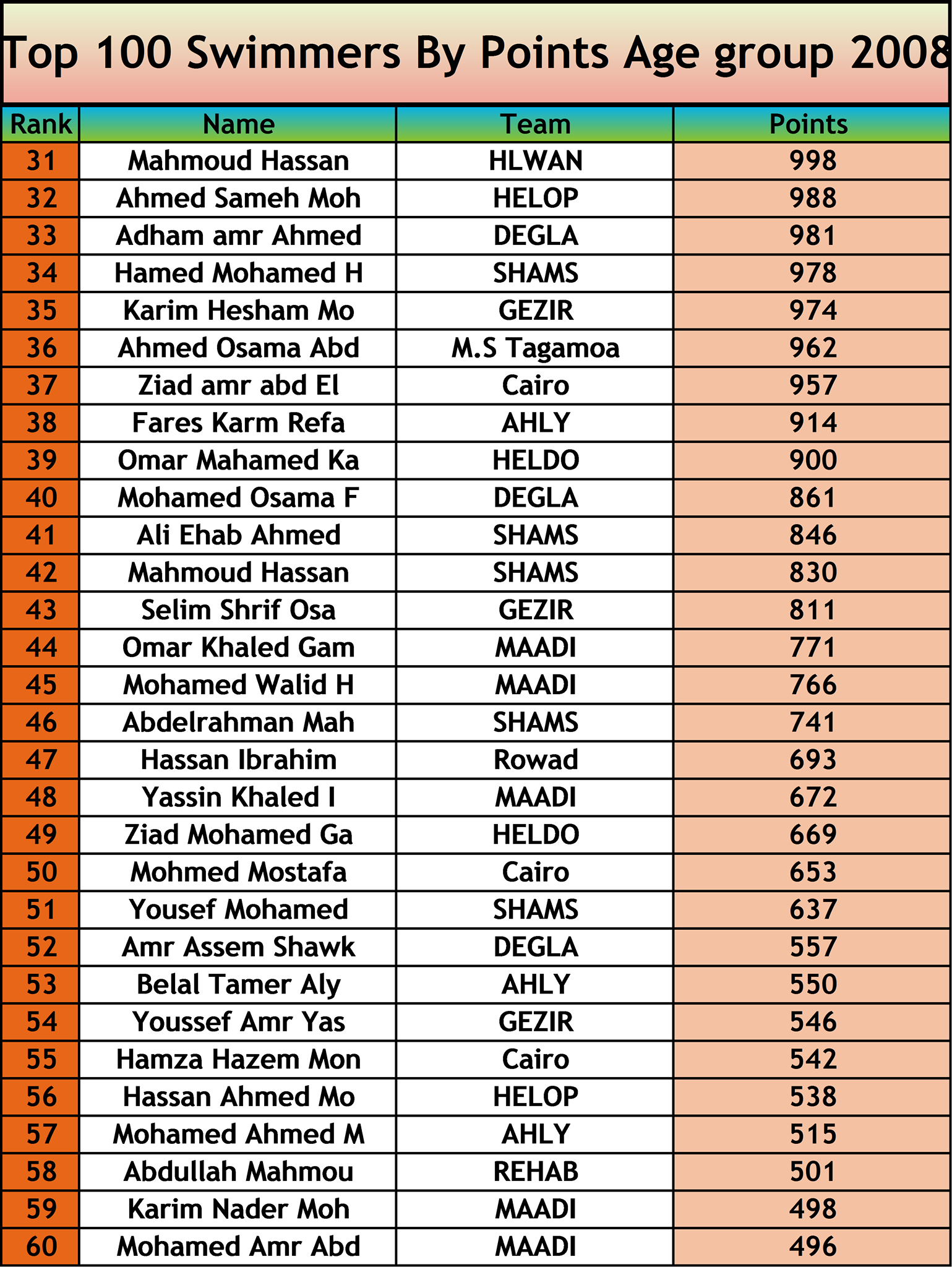 Top 100 Swimmers By Points Age group 2008

| Rank | Name | Team | Points |
|---|---|---|---|
| 31 | Mahmoud Hassan | HLWAN | 998 |
| 32 | Ahmed Sameh Moh | HELOP | 988 |
| 33 | Adham amr Ahmed | DEGLA | 981 |
| 34 | Hamed Mohamed H | SHAMS | 978 |
| 35 | Karim Hesham Mo | GEZIR | 974 |
| 36 | Ahmed Osama Abd | M.S Tagamoa | 962 |
| 37 | Ziad amr abd El | Cairo | 957 |
| 38 | Fares Karm Refa | AHLY | 914 |
| 39 | Omar Mahamed Ka | HELDO | 900 |
| 40 | Mohamed Osama F | DEGLA | 861 |
| 41 | Ali Ehab Ahmed | SHAMS | 846 |
| 42 | Mahmoud Hassan | SHAMS | 830 |
| 43 | Selim Shrif Osa | GEZIR | 811 |
| 44 | Omar Khaled Gam | MAADI | 771 |
| 45 | Mohamed Walid H | MAADI | 766 |
| 46 | Abdelrahman Mah | SHAMS | 741 |
| 47 | Hassan Ibrahim | Rowad | 693 |
| 48 | Yassin Khaled I | MAADI | 672 |
| 49 | Ziad Mohamed Ga | HELDO | 669 |
| 50 | Mohmed Mostafa | Cairo | 653 |
| 51 | Yousef Mohamed | SHAMS | 637 |
| 52 | Amr Assem Shawk | DEGLA | 557 |
| 53 | Belal Tamer Aly | AHLY | 550 |
| 54 | Youssef Amr Yas | GEZIR | 546 |
| 55 | Hamza Hazem Mon | Cairo | 542 |
| 56 | Hassan Ahmed Mo | HELOP | 538 |
| 57 | Mohamed Ahmed M | AHLY | 515 |
| 58 | Abdullah Mahmou | REHAB | 501 |
| 59 | Karim Nader Moh | MAADI | 498 |
| 60 | Mohamed Amr Abd | MAADI | 496 |